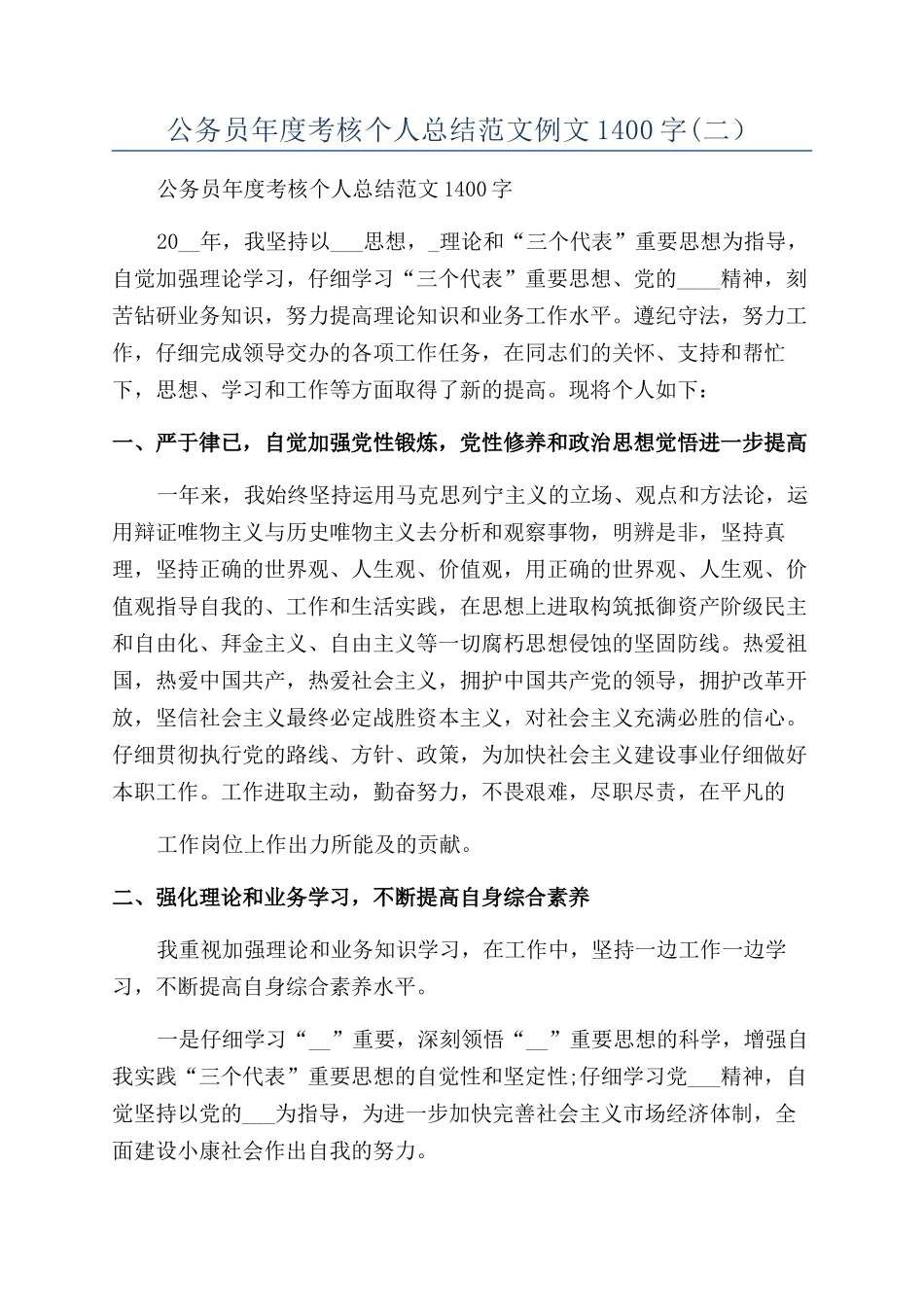 公务员年度考核个人总结范文例文1400字(二)

公务员年度考核个人总结范文1400字

20__年，我坚持以___思想，_理论和“三个代表”重要思想为指导，自觉加强理论学习，仔细学习“三个代表”重要思想、党的____精神，刻苦钻研业务知识，努力提高理论知识和业务工作水平。遵纪守法，努力工作，仔细完成领导交办的各项工作任务，在同志们的关怀、支持和帮忙下，思想、学习和工作等方面取得了新的提高。现将个人如下：

一、严于律已，自觉加强党性锻炼，党性修养和政治思想觉悟进一步提高

一年来，我始终坚持运用马克思列宁主义的立场、观点和方法论，运用辩证唯物主义与历史唯物主义去分析和观察事物，明辨是非，坚持真理，坚持正确的世界观、人生观、价值观，用正确的世界观、人生观、价值观指导自我的、工作和生活实践，在思想上进取构筑抵御资产阶级民主和自由化、拜金主义、自由主义等一切腐朽思想侵蚀的坚固防线。热爱祖国，热爱中国共产，热爱社会主义，拥护中国共产党的领导，拥护改革开放，坚信社会主义最终必定战胜资本主义，对社会主义充满必胜的信心。仔细贯彻执行党的路线、方针、政策，为加快社会主义建设事业仔细做好本职工作。工作进取主动，勤奋努力，不畏艰难，尽职尽责，在平凡的

工作岗位上作出力所能及的贡献。

二、强化理论和业务学习，不断提高自身综合素养

我重视加强理论和业务知识学习，在工作中，坚持一边工作一边学习，不断提高自身综合素养水平。

一是仔细学习“__”重要，深刻领悟“__”重要思想的科学，增强自我实践“三个代表”重要思想的自觉性和坚定性;仔细学习党___精神，自觉坚持以党的___为指导，为进一步加快完善社会主义市场经济体制，全面建设小康社会作出自我的努力。